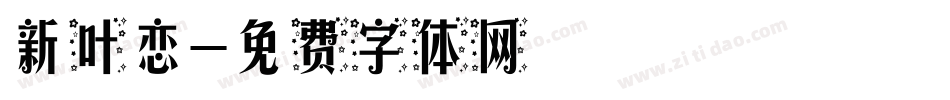 新叶恋－免费字体网

www.zitidao.com